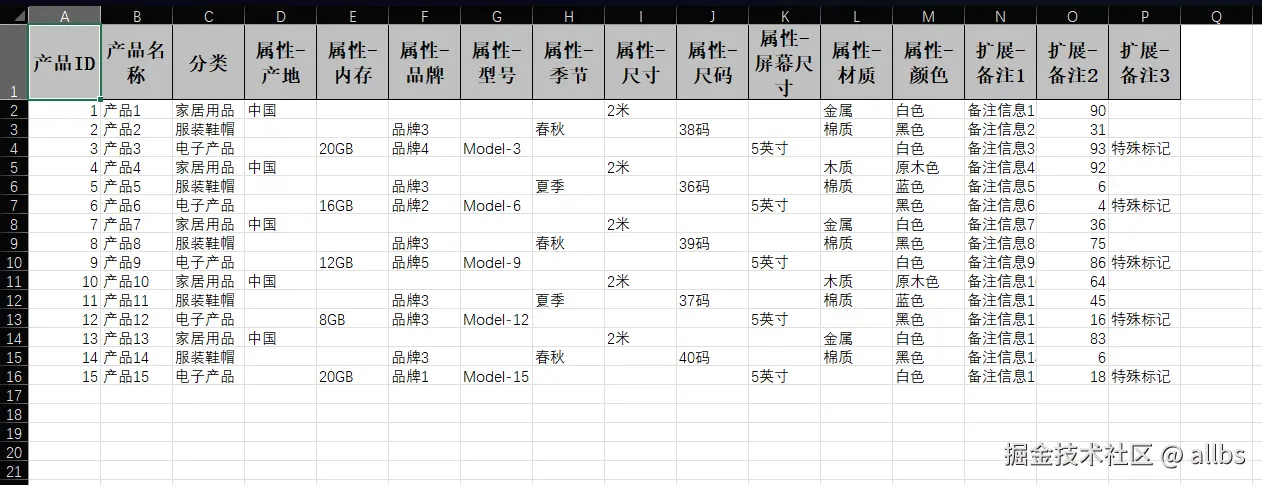 | | A | B | C | D | E | F | G | H | I | J | K | L | M | N | O | P | Q |
|---|---|---|---|---|---|---|---|---|---|---|---|---|---|---|---|---|---|
| 1 | 产品ID | 产品名称 | 分类 | 属性-产地 | 属性-内存 | 属性-品牌 | 属性-型号 | 属性-季节 | 属性-尺寸 | 属性-尺码 | 属性-屏幕尺寸 | 属性-材质 | 属性-颜色 | 扩展-备注1 | 扩展-备注2 | 扩展-备注3 | |
| 2 | 1 | 产品1 | 家居用品 | 中国 | | | | | 2米 | | | 金属 | 白色 | 备注信息1 | 90 | | |
| 3 | 2 | 产品2 | 服装鞋帽 | | | 品牌3 | | 春秋 | | 38码 | | 棉质 | 黑色 | 备注信息2 | 31 | | |
| 4 | 3 | 产品3 | 电子产品 | | 20GB | 品牌4 | Model-3 | | | | 5英寸 | | 白色 | 备注信息3 | 93 | 特殊标记 | |
| 5 | 4 | 产品4 | 家居用品 | 中国 | | | | | 2米 | | | 木质 | 原木色 | 备注信息4 | 92 | | |
| 6 | 5 | 产品5 | 服装鞋帽 | | | 品牌3 | | 夏季 | | 36码 | | 棉质 | 蓝色 | 备注信息5 | 6 | | |
| 7 | 6 | 产品6 | 电子产品 | | 16GB | 品牌2 | Model-6 | | | | 5英寸 | | 黑色 | 备注信息6 | 4 | 特殊标记 | |
| 8 | 7 | 产品7 | 家居用品 | 中国 | | | | | 2米 | | | 金属 | 白色 | 备注信息7 | 36 | | |
| 9 | 8 | 产品8 | 服装鞋帽 | | | 品牌3 | | 春秋 | | 39码 | | 棉质 | 黑色 | 备注信息8 | 75 | | |
| 10 | 9 | 产品9 | 电子产品 | | 12GB | 品牌5 | Model-9 | | | | 5英寸 | | 白色 | 备注信息9 | 86 | 特殊标记 | |
| 11 | 10 | 产品10 | 家居用品 | 中国 | | | | | 2米 | | | 木质 | 原木色 | 备注信息1 | 64 | | |
| 12 | 11 | 产品11 | 服装鞋帽 | | | 品牌3 | | 夏季 | | 37码 | | 棉质 | 蓝色 | 备注信息1 | 45 | | |
| 13 | 12 | 产品12 | 电子产品 | | 8GB | 品牌3 | Model-12 | | | | 5英寸 | | 黑色 | 备注信息1 | 16 | 特殊标记 | |
| 14 | 13 | 产品13 | 家居用品 | 中国 | | | | | 2米 | | | 金属 | 白色 | 备注信息1 | 83 | | |
| 15 | 14 | 产品14 | 服装鞋帽 | | | 品牌3 | | 春秋 | | 40码 | | 棉质 | 黑色 | 备注信息1 | 6 | | |
| 16 | 15 | 产品15 | 电子产品 | | 20GB | 品牌1 | Model-15 | | | | 5英寸 | | 白色 | 备注信息1 | 18 | 特殊标记 | |
| 17 | | | | | | | | | | | | | | | | | |
| 18 | | | | | | | | | | | | | | | | | |
| 19 | | | | | | | | | | | | | | | | | |
| 20 | | | | | | | | | | | | | | | | | |
| 21 | | | | | | | | | | | | | | | | | |

掘金技术社区 @ allbs